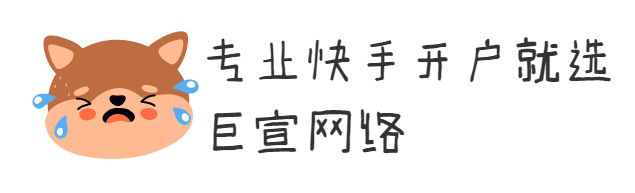 专业快手开户就选
巨宣网络